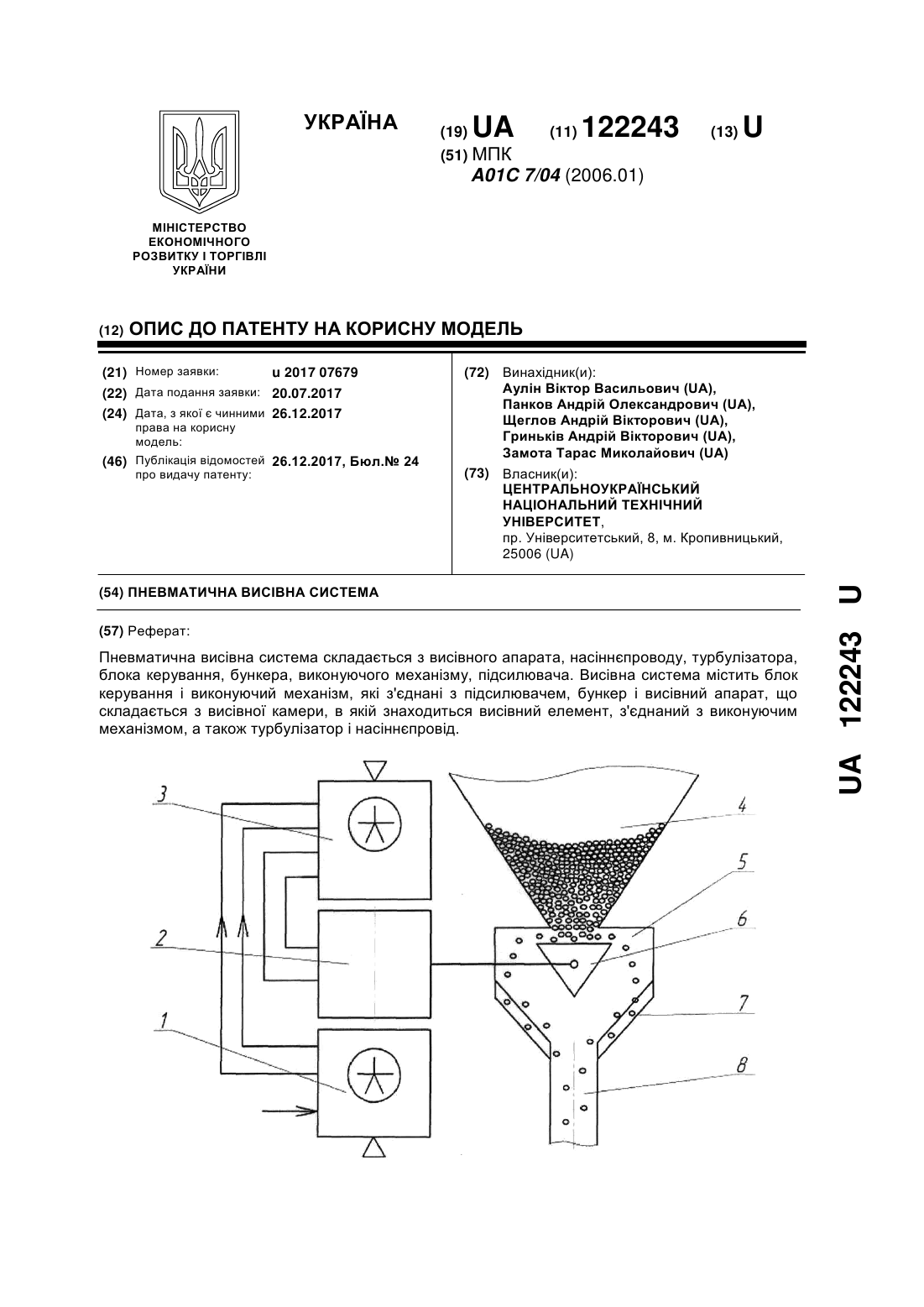 МІНІСТЕРСТВО ЕКОНОМІЧНОГО РОЗВИТКУ І ТОРГІВЛІ УКРАЇНИ

УКРАЇНА

(19) UA (11) 122243 (13) U

(51) МПК
A01C 7/04 (2006.01)

(12) ОПИС ДО ПАТЕНТУ НА КОРИСНУ МОДЕЛЬ

(21) Номер заявки: u 2017 07679
(22) Дата подання заявки: 20.07.2017
(24) Дата, з якої є чинними права на корисну модель: 26.12.2017
(46) Публікація відомостей про видачу патенту: 26.12.2017, Бюл.№ 24

(72) Винахідник(и):
Аулін Віктор Васильович (UA),
Панков Андрій Олександрович (UA),
Щеглов Андрій Вікторович (UA),
Гриньків Андрій Вікторович (UA),
Замота Тарас Миколайович (UA)

(73) Власник(и):
ЦЕНТРАЛЬНОУКРАЇНСЬКИЙ НАЦІОНАЛЬНИЙ ТЕХНІЧНИЙ УНІВЕРСИТЕТ,
пр. Університетський, 8, м. Кропивницький, 25006 (UA)

(54) ПНЕВМАТИЧНА ВИСІВНА СИСТЕМА

(57) Реферат:

Пневматична висівна система складається з висівного апарата, насіннєпроводу, турбулізатора, блока керування, бункера, виконуючого механізму, підсилювача. Висівна система містить блок керування і виконуючий механізм, які з'єднані з підсилювачем, бункер і висівний апарат, що складається з висівної камери, в якій знаходиться висівний елемент, з'єднаний з виконуючим механізмом, а також турбулізатор і насіннєпровід.

3
2
1
4
5
6
7
8

UA 122243 U